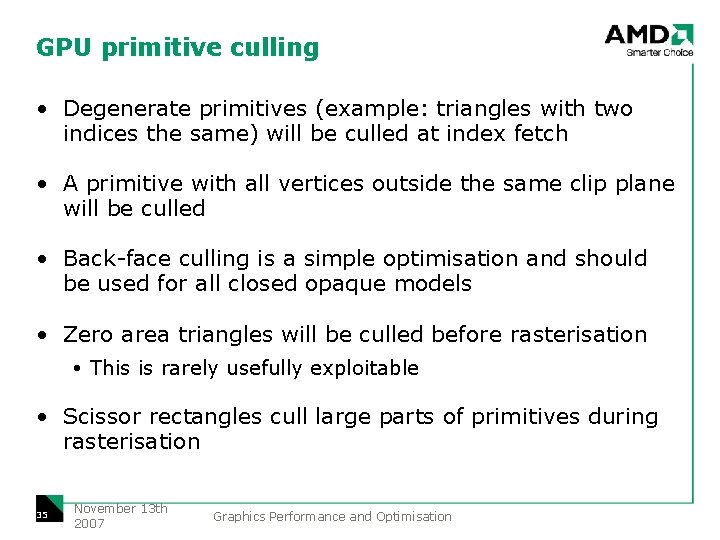 GPU primitive culling

AMD
Smarter Choice

• Degenerate primitives (example: triangles with two indices the same) will be culled at index fetch

• A primitive with all vertices outside the same clip plane will be culled

• Back-face culling is a simple optimisation and should be used for all closed opaque models

• Zero area triangles will be culled before rasterisation
  • This is rarely usefully exploitable

• Scissor rectangles cull large parts of primitives during rasterisation

35 November 13th 2007 Graphics Performance and Optimisation